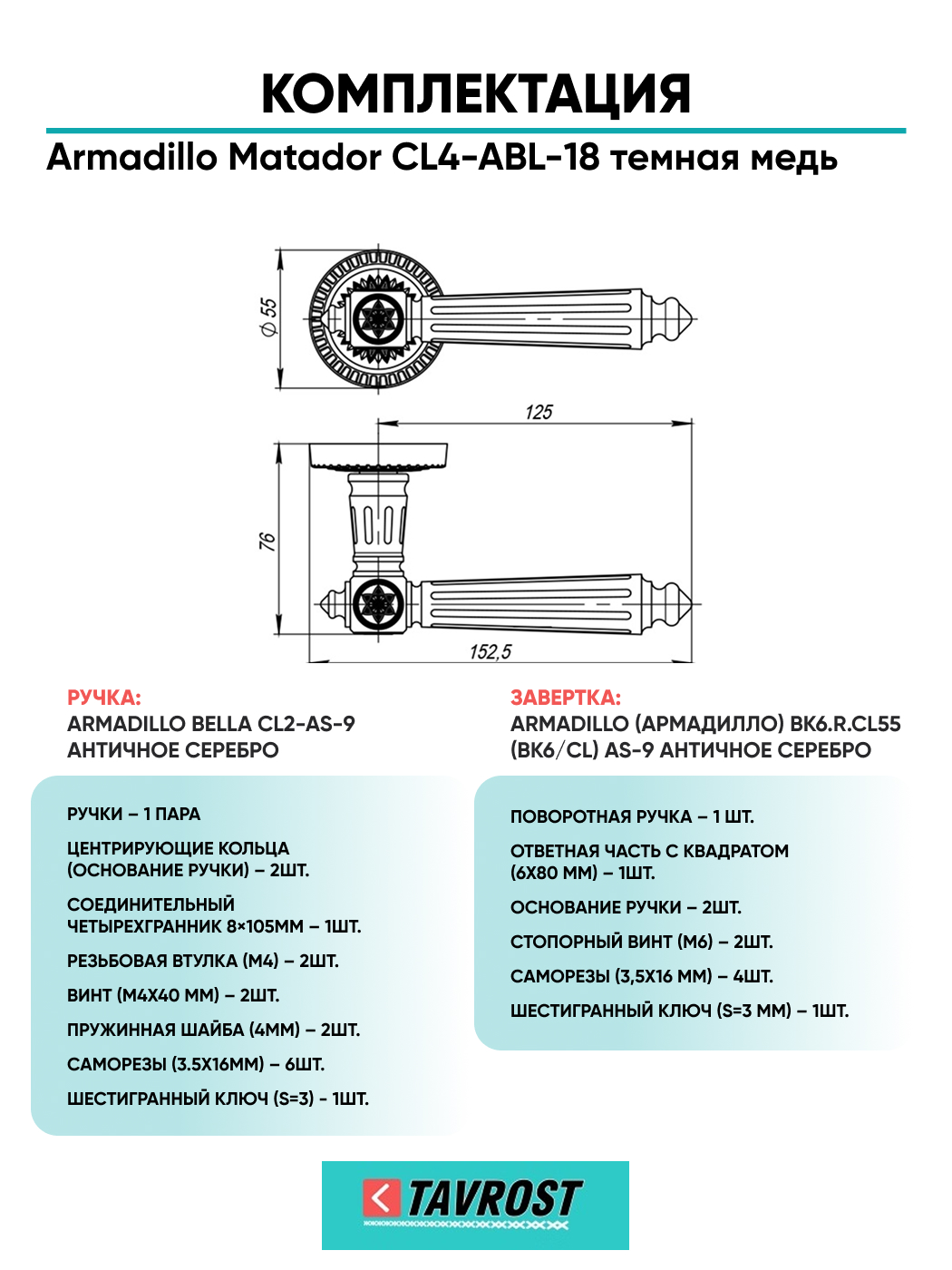 КОМПЛЕКТАЦИЯ

Armadillo Matador CL4-ABL-18 темная медь

$\phi$ 55

125

76

152,5

РУЧКА:
ARMADILLO BELLA CL2-AS-9 АНТИЧНОЕ СЕРЕБРО

РУЧКИ – 1 ПАРА

ЦЕНТРИРУЮЩИЕ КОЛЬЦА (ОСНОВАНИЕ РУЧКИ) – 2ШТ.

СОЕДИНИТЕЛЬНЫЙ ЧЕТЫРЕХГРАННИК 8×105ММ – 1ШТ.

РЕЗЬБОВАЯ ВТУЛКА (М4) – 2ШТ.

ВИНТ (М4Х40 ММ) – 2ШТ.

ПРУЖИННАЯ ШАЙБА (4ММ) – 2ШТ.

САМОРЕЗЫ (3.5Х16ММ) – 6ШТ.

ШЕСТИГРАННЫЙ КЛЮЧ (S=3) - 1ШТ.

ЗАВЕРТКА:
ARMADILLO (АРМАДИЛЛО) BK6.R.CL55 (BK6/CL) AS-9 АНТИЧНОЕ СЕРЕБРО

ПОВОРОТНАЯ РУЧКА – 1 ШТ.

ОТВЕТНАЯ ЧАСТЬ С КВАДРАТОМ (6Х80 ММ) – 1ШТ.

ОСНОВАНИЕ РУЧКИ – 2ШТ.

СТОПОРНЫЙ ВИНТ (М6) – 2ШТ.

САМОРЕЗЫ (3,5Х16 ММ) – 4ШТ.

ШЕСТИГРАННЫЙ КЛЮЧ (S=3 ММ) – 1ШТ.

TAVROST